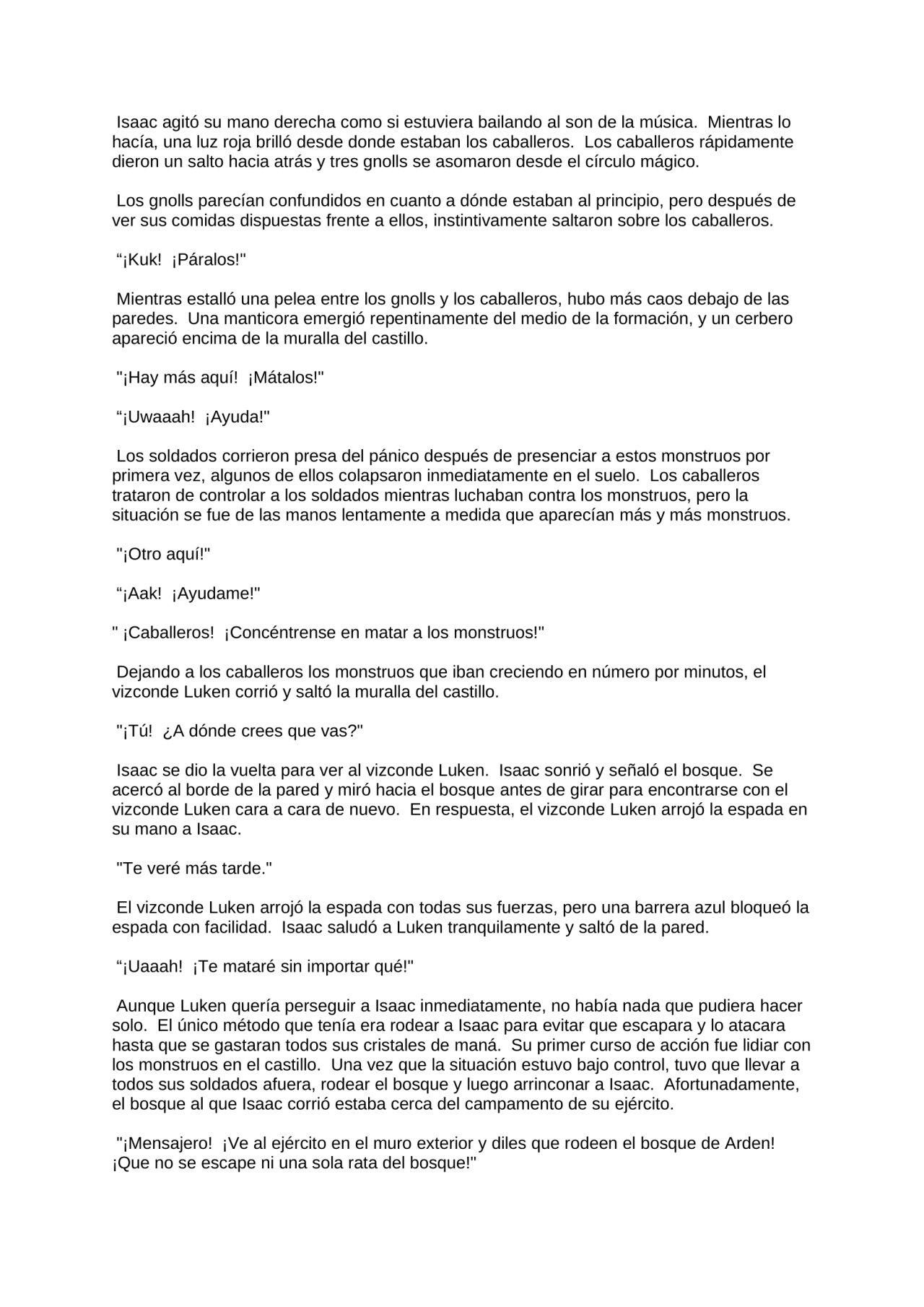 Isaac agitó su mano derecha como si estuviera bailando al son de la música. Mientras lo hacía, una luz roja brilló desde donde estaban los caballeros. Los caballeros rápidamente dieron un salto hacia atrás y tres gnolls se asomaron desde el círculo mágico.

Los gnolls parecían confundidos en cuanto a dónde estaban al principio, pero después de ver sus comidas dispuestas frente a ellos, instintivamente saltaron sobre los caballeros.

“¡Kuk! ¡Páralos!"

Mientras estalló una pelea entre los gnolls y los caballeros, hubo más caos debajo de las paredes. Una manticora emergió repentinamente del medio de la formación, y un cerbero apareció encima de la muralla del castillo.

"¡Hay más aquí! ¡Mátalos!"

“¡Uwaaah! ¡Ayuda!"

Los soldados corrieron presa del pánico después de presenciar a estos monstruos por primera vez, algunos de ellos colapsaron inmediatamente en el suelo. Los caballeros trataron de controlar a los soldados mientras luchaban contra los monstruos, pero la situación se fue de las manos lentamente a medida que aparecían más y más monstruos.

"¡Otro aquí!"

“¡Aak! ¡Ayudame!"

" ¡Caballeros! ¡Concéntrense en matar a los monstruos!"

Dejando a los caballeros los monstruos que iban creciendo en número por minutos, el vizconde Luken corrió y saltó la muralla del castillo.

"¡Tú! ¿A dónde crees que vas?"

Isaac se dio la vuelta para ver al vizconde Luken. Isaac sonrió y señaló el bosque. Se acercó al borde de la pared y miró hacia el bosque antes de girar para encontrarse con el vizconde Luken cara a cara de nuevo. En respuesta, el vizconde Luken arrojó la espada en su mano a Isaac.

"Te veré más tarde."

El vizconde Luken arrojó la espada con todas sus fuerzas, pero una barrera azul bloqueó la espada con facilidad. Isaac saludó a Luken tranquilamente y saltó de la pared.

“¡Uaaah! ¡Te mataré sin importar qué!"

Aunque Luken quería perseguir a Isaac inmediatamente, no había nada que pudiera hacer solo. El único método que tenía era rodear a Isaac para evitar que escapara y lo atacara hasta que se gastaran todos sus cristales de maná. Su primer curso de acción fue lidiar con los monstruos en el castillo. Una vez que la situación estuvo bajo control, tuvo que llevar a todos sus soldados afuera, rodear el bosque y luego arrinconar a Isaac. Afortunadamente, el bosque al que Isaac corrió estaba cerca del campamento de su ejército.

"¡Mensajero! ¡Ve al ejército en el muro exterior y diles que rodeen el bosque de Arden! ¡Que no se escape ni una sola rata del bosque!"